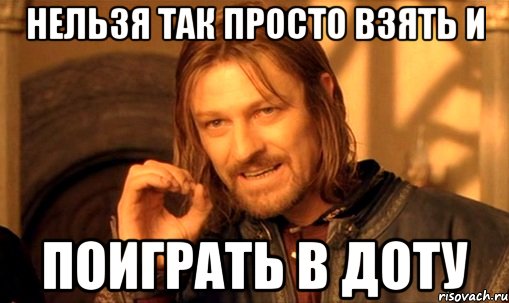 НЕЛЬЗЯ ТАК ПРОСТО ВЗЯТЬ И

ПОИГРАТЬ В ДОТУ

risovach.ru